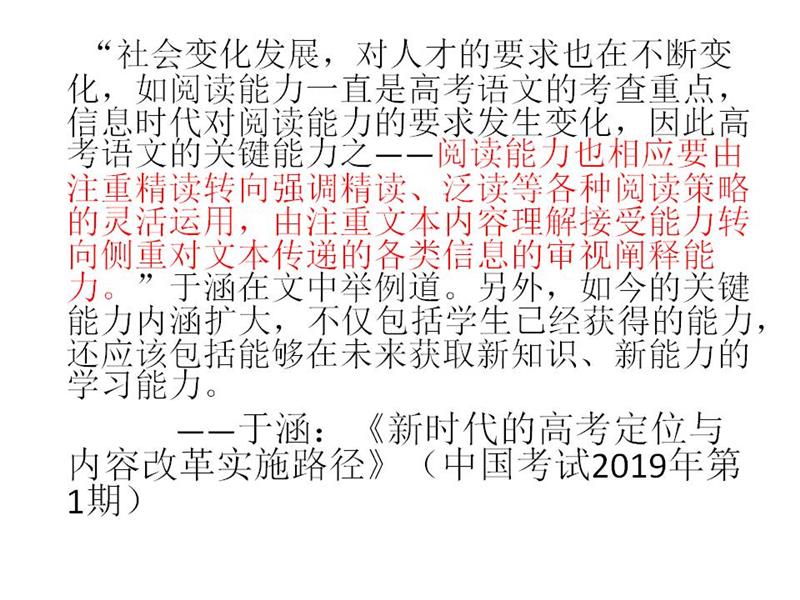 “社会变化发展，对人才的要求也在不断变化，如阅读能力一直是高考语文的考查重点，信息时代对阅读能力的要求发生变化，因此高考语文的关键能力之——阅读能力也相应要由注重精读转向强调精读、泛读等各种阅读策略的灵活运用，由注重文本内容理解接受能力转向侧重对文本传递的各类信息的审视阐释能力。”于涵在文中举例道。另外，如今的关键能力内涵扩大，不仅包括学生已经获得的能力，还应该包括能够在未来获取新知识、新能力的学习能力。

——于涵：《新时代的高考定位与内容改革实施路径》（中国考试2019年第1期）